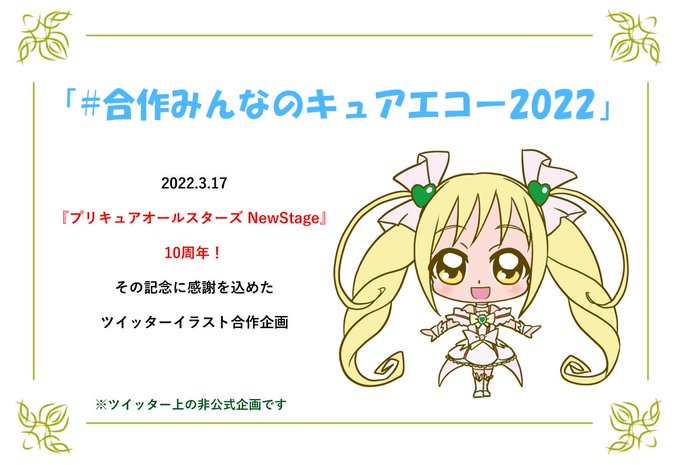 「#合作みんなのキュアエコー2022」

2022.3.17

『プリキュアオールスターズ NewStage』

10周年！

その記念に感謝を込めた

ツイッターイラスト合作企画

※ツイッター上の非公式企画です